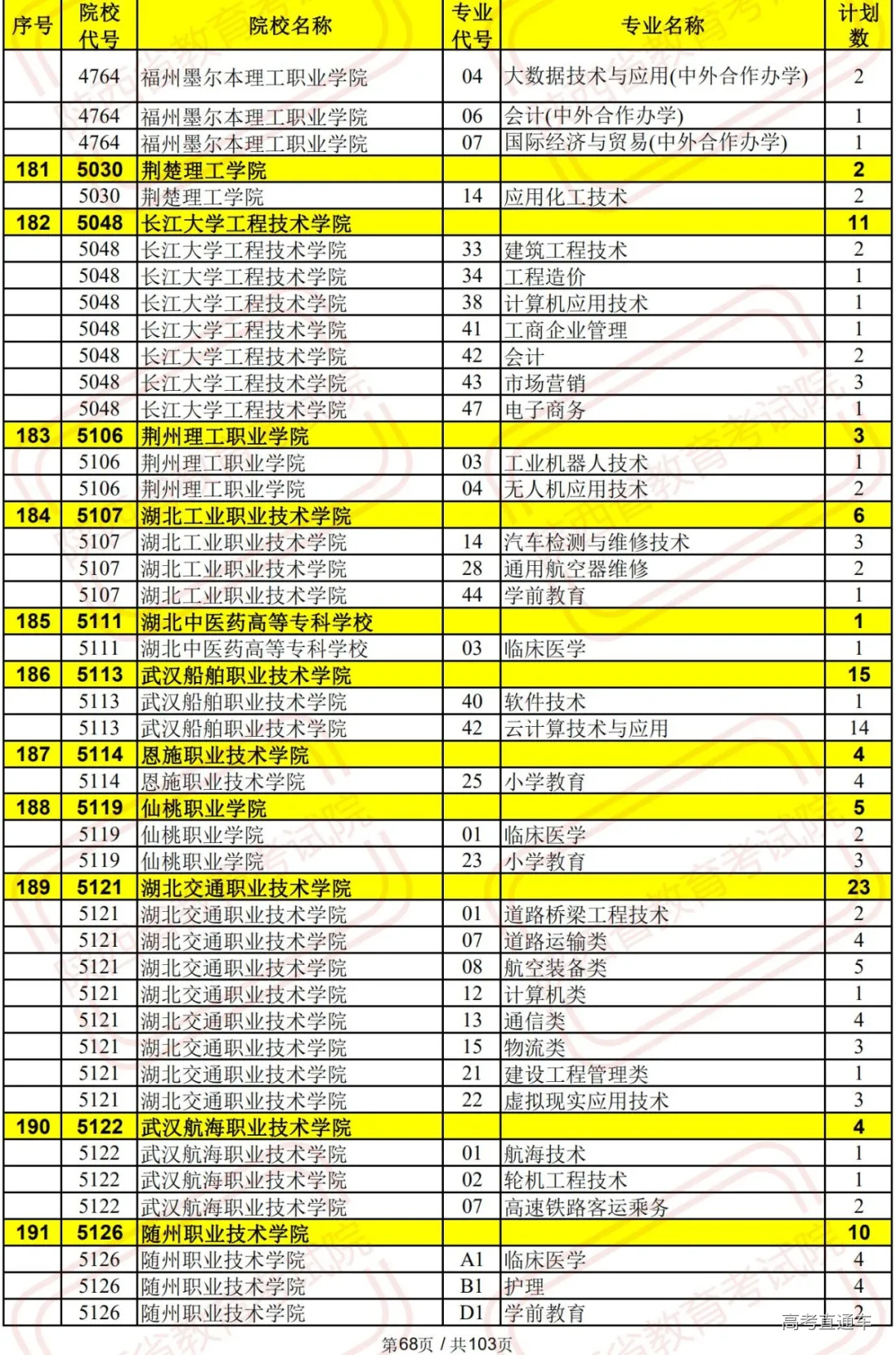 | 序号 | 院校代号 | 院校名称 | 专业代号 | 专业名称 | 计划数 |
|---|---|---|---|---|---|
| | 4764 | 福州墨尔本理工职业学院 | 04 | 大数据技术与应用(中外合作办学) | 2 |
| | 4764 | 福州墨尔本理工职业学院 | 06 | 会计(中外合作办学) | 1 |
| | 4764 | 福州墨尔本理工职业学院 | 07 | 国际经济与贸易(中外合作办学) | 1 |
| 181 | 5030 | 荆楚理工学院 | | | 2 |
| | 5030 | 荆楚理工学院 | 14 | 应用化工技术 | 2 |
| 182 | 5048 | 长江大学工程技术学院 | | | 11 |
| | 5048 | 长江大学工程技术学院 | 33 | 建筑工程技术 | 2 |
| | 5048 | 长江大学工程技术学院 | 34 | 工程造价 | 1 |
| | 5048 | 长江大学工程技术学院 | 38 | 计算机应用技术 | 1 |
| | 5048 | 长江大学工程技术学院 | 41 | 工商企业管理 | 1 |
| | 5048 | 长江大学工程技术学院 | 42 | 会计 | 2 |
| | 5048 | 长江大学工程技术学院 | 43 | 市场营销 | 3 |
| | 5048 | 长江大学工程技术学院 | 47 | 电子商务 | 1 |
| 183 | 5106 | 荆州理工职业学院 | | | 3 |
| | 5106 | 荆州理工职业学院 | 03 | 工业机器人技术 | 1 |
| | 5106 | 荆州理工职业学院 | 04 | 无人机应用技术 | 2 |
| 184 | 5107 | 湖北工业职业技术学院 | | | 6 |
| | 5107 | 湖北工业职业技术学院 | 14 | 汽车检测与维修技术 | 3 |
| | 5107 | 湖北工业职业技术学院 | 28 | 通用航空器维修 | 2 |
| | 5107 | 湖北工业职业技术学院 | 44 | 学前教育 | 1 |
| 185 | 5111 | 湖北中医药高等专科学校 | | | 1 |
| | 5111 | 湖北中医药高等专科学校 | 03 | 临床医学 | 1 |
| 186 | 5113 | 武汉船舶职业技术学院 | | | 15 |
| | 5113 | 武汉船舶职业技术学院 | 40 | 软件技术 | 1 |
| | 5113 | 武汉船舶职业技术学院 | 42 | 云计算技术与应用 | 14 |
| 187 | 5114 | 恩施职业技术学院 | | | 4 |
| | 5114 | 恩施职业技术学院 | 25 | 小学教育 | 4 |
| 188 | 5119 | 仙桃职业学院 | | | 5 |
| | 5119 | 仙桃职业学院 | 01 | 临床医学 | 2 |
| | 5119 | 仙桃职业学院 | 23 | 小学教育 | 3 |
| 189 | 5121 | 湖北交通职业技术学院 | | | 23 |
| | 5121 | 湖北交通职业技术学院 | 01 | 道路桥梁工程技术 | 2 |
| | 5121 | 湖北交通职业技术学院 | 07 | 道路运输类 | 4 |
| | 5121 | 湖北交通职业技术学院 | 08 | 航空装备类 | 5 |
| | 5121 | 湖北交通职业技术学院 | 12 | 计算机类 | 1 |
| | 5121 | 湖北交通职业技术学院 | 13 | 通信类 | 4 |
| | 5121 | 湖北交通职业技术学院 | 15 | 物流类 | 3 |
| | 5121 | 湖北交通职业技术学院 | 21 | 建设工程管理类 | 1 |
| | 5121 | 湖北交通职业技术学院 | 22 | 虚拟现实应用技术 | 3 |
| 190 | 5122 | 武汉航海职业技术学院 | | | 4 |
| | 5122 | 武汉航海职业技术学院 | 01 | 航海技术 | 1 |
| | 5122 | 武汉航海职业技术学院 | 02 | 轮机工程技术 | 1 |
| | 5122 | 武汉航海职业技术学院 | 07 | 高速铁路客运乘务 | 2 |
| 191 | 5126 | 随州职业技术学院 | | | 10 |
| | 5126 | 随州职业技术学院 | A1 | 临床医学 | 4 |
| | 5126 | 随州职业技术学院 | B1 | 护理 | 4 |
| | 5126 | 随州职业技术学院 | D1 | 学前教育 | 2 |

高考直通车

第68页 / 共103页